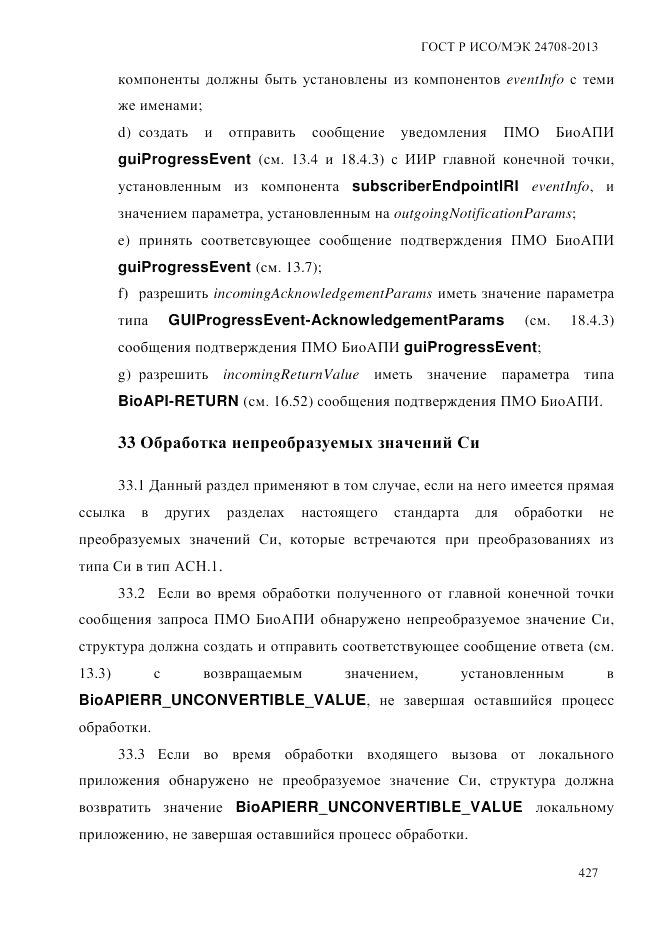 ГОСТ Р ИСО/МЭК 24708-2013

компоненты должны быть установлены из компонентов eventInfo с теми же именами;

d) создать и отправить сообщение уведомления ПМО БиоАПИ guiProgressEvent (см. 13.4 и 18.4.3) с ИИР главной конечной точки, установленным из компонента subscriberEndpointIRI eventInfo, и значением параметра, установленным на outgoingNotificationParams;

e) принять соответсвующее сообщение подтверждения ПМО БиоАПИ guiProgressEvent (см. 13.7);

f) разрешить incomingAcknowledgementParams иметь значение параметра типа GUIProgressEvent-AcknowledgementParams (см. 18.4.3) сообщения подтверждения ПМО БиоАПИ guiProgressEvent;

g) разрешить incomingReturnValue иметь значение параметра типа BioAPI-RETURN (см. 16.52) сообщения подтверждения ПМО БиоАПИ.

33 Обработка непреобразуемых значений Си

33.1 Данный раздел применяют в том случае, если на него имеется прямая ссылка в других разделах настоящего стандарта для обработки не преобразуемых значений Си, которые встречаются при преобразованиях из типа Си в тип АСН.1.

33.2 Если во время обработки полученного от главной конечной точки сообщения запроса ПМО БиоАПИ обнаружено непреобразуемое значение Си, структура должна создать и отправить соответствующее сообщение ответа (см. 13.3) с возвращаемым значением, установленным в BioAPIERR_UNCONVERTIBLE_VALUE, не завершая оставшийся процесс обработки.

33.3 Если во время обработки входящего вызова от локального приложения обнаружено не преобразуемое значение Си, структура должна возвратить значение BioAPIERR_UNCONVERTIBLE_VALUE локальному приложению, не завершая оставшийся процесс обработки.

427